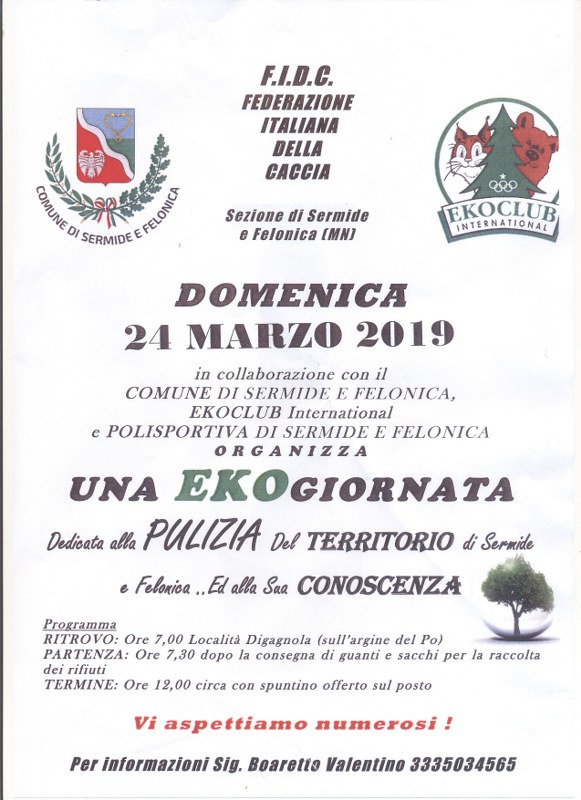 COMUNE DI SERMIDE E FELONICA

F.I.D.C.
FEDERAZIONE
ITALIANA
DELLA
CACCIA

Sezione di Sermide e Felonica (MN)

EKOCLUB INTERNATIONAL

DOMENICA
24 MARZO 2019

in collaborazione con il
COMUNE DI SERMIDE E FELONICA,
EKOCLUB International
e POLISPORTIVA DI SERMIDE E FELONICA
ORGANIZZA

UNA EKOGIORNATA

Dedicata alla PULIZIA Del TERRITORIO di Sermide e Felonica ..Ed alla Sua CONOSCENZA

Programma
RITROVO: Ore 7,00 Località Digagnola (sull'argine del Po)
PARTENZA: Ore 7,30 dopo la consegna di guanti e sacchi per la raccolta dei rifiuti
TERMINE: Ore 12,00 circa con spuntino offerto sul posto

Vi aspettiamo numerosi !

Per informazioni Sig. Boaretto Valentino 3335034565